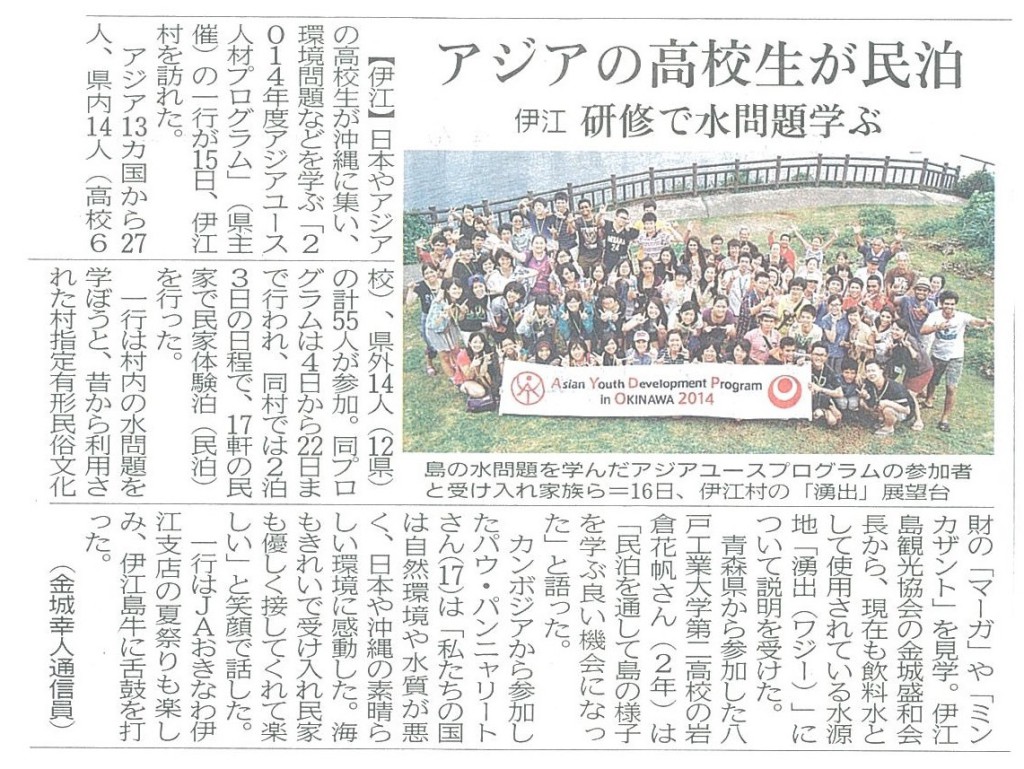 アジアの高校生が民泊

伊江 研修で水問題学ぶ

Asian Youth Development Program in OKINAWA 2014

島の水問題を学んだアジアユースプログラムの参加者と受け入れ家族ら＝16日、伊江村の「湧出」展望台

【伊江】日本やアジアの高校生が沖縄に集い、環境問題などを学ぶ「2014年度アジアユース人材プログラム」（県主催）の一行が15日、伊江村を訪れた。

アジア13カ国から27人、県内14人（高校6校）、県外14人（12県）の計55人が参加。同プログラムは4日から22日まで行われ、同村では2泊3日の日程で、17軒の民家で民家体験泊（民泊）を行った。

一行は村内の水問題を学ぼうと、昔から利用された村指定有形民俗文化財の「マーガ」や「ミンカザント」を見学。伊江島観光協会の金城盛和会長から、現在も飲料水として使用されている水源地「湧出（ワジー）」について説明を受けた。

青森県から参加した八戸工業大学第二高校の岩倉花帆さん（2年）は「民泊を通して島の様子を学ぶ良い機会になった」と語った。

カンボジアから参加したパウ・パンニャリートさん(17)は「私たちの国は自然環境や水質が悪く、日本や沖縄の素晴らしい環境に感動した。海もきれいで受け入れ民家も優しく接してくれて楽しい」と笑顔で話した。

一行はJAおきなわ伊江支店の夏祭りも楽しみ、伊江島牛に舌鼓を打った。

（金城幸人通信員）